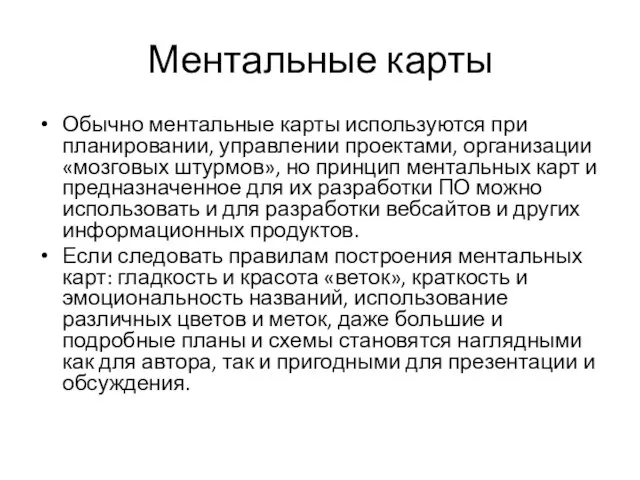 Ментальные карты

• Обычно ментальные карты используются при планировании, управлении проектами, организации «мозговых штурмов», но принцип ментальных карт и предназначенное для их разработки ПО можно использовать и для разработки вебсайтов и других информационных продуктов.
• Если следовать правилам построения ментальных карт: гладкость и красота «веток», краткость и эмоциональность названий, использование различных цветов и меток, даже большие и подробные планы и схемы становятся наглядными как для автора, так и пригодными для презентации и обсуждения.